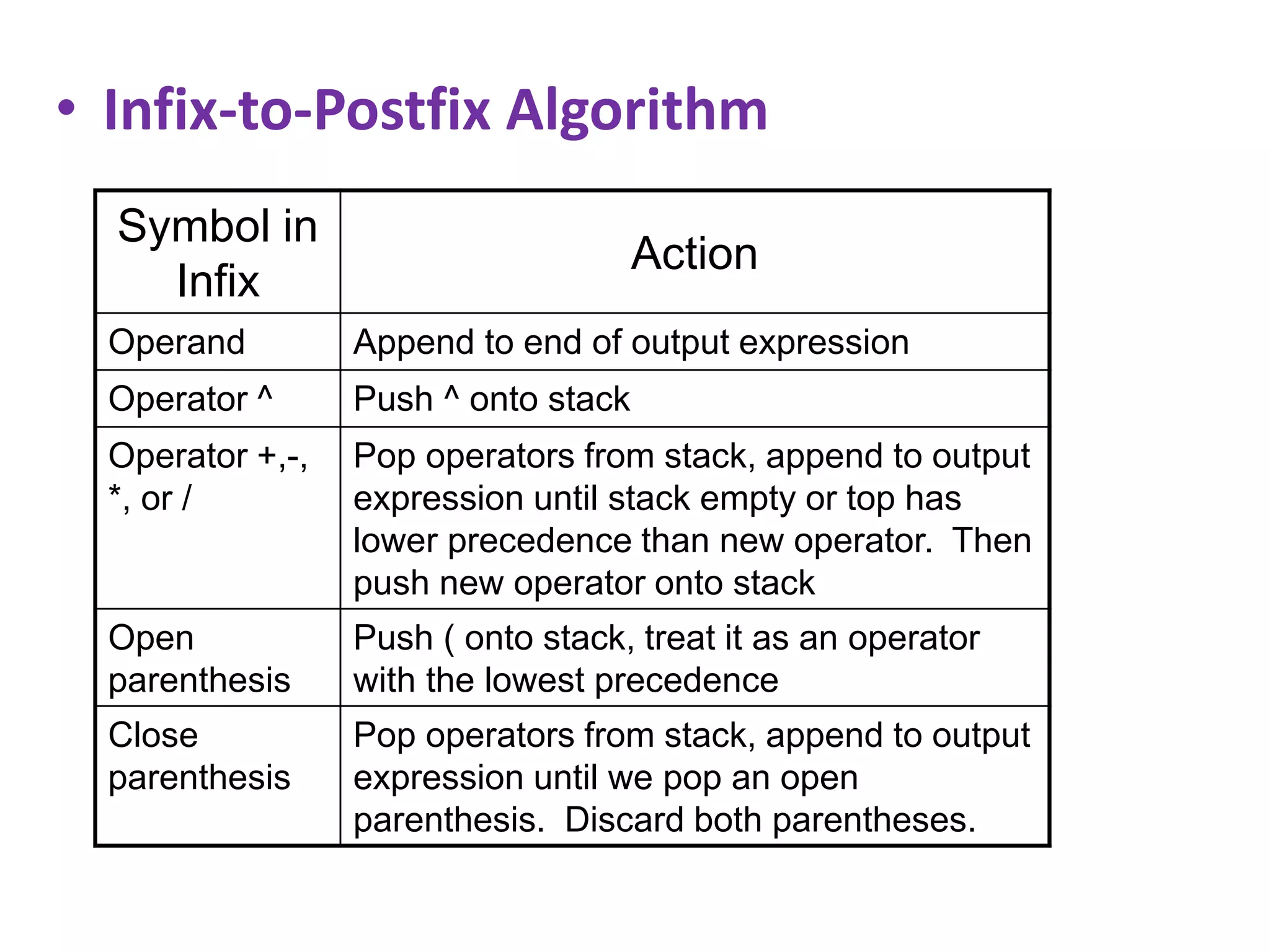 • Infix-to-Postfix Algorithm

| Symbol in Infix | Action |
|---|---|
| Operand | Append to end of output expression |
| Operator ^ | Push ^ onto stack |
| Operator +,-, *, or / | Pop operators from stack, append to output expression until stack empty or top has lower precedence than new operator. Then push new operator onto stack |
| Open parenthesis | Push ( onto stack, treat it as an operator with the lowest precedence |
| Close parenthesis | Pop operators from stack, append to output expression until we pop an open parenthesis. Discard both parentheses. |